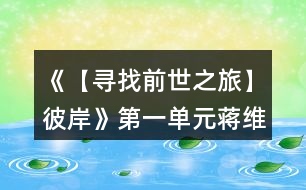 《【寻找前世之旅】彼岸》第一单元蒋维